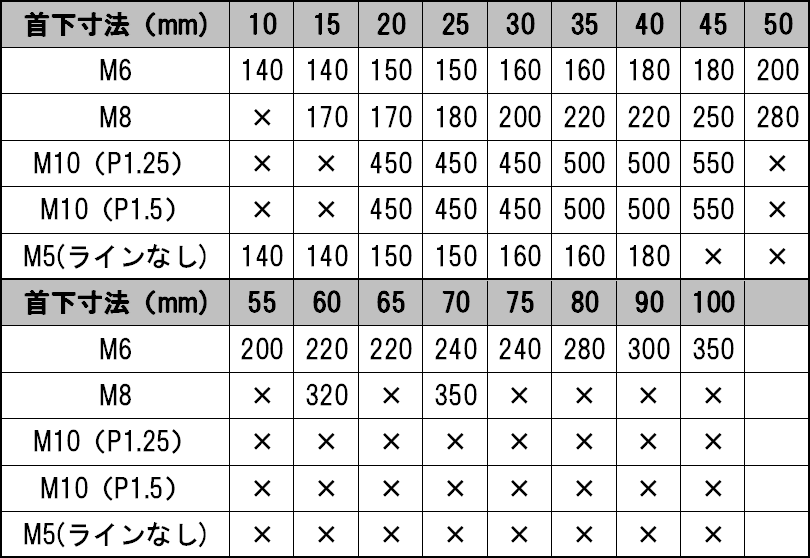 | 首下寸法（mm） | 10 | 15 | 20 | 25 | 30 | 35 | 40 | 45 | 50 |
|---|---|---|---|---|---|---|---|---|---|
| M6 | 140 | 140 | 150 | 150 | 160 | 160 | 180 | 180 | 200 |
| M8 | × | 170 | 170 | 180 | 200 | 220 | 220 | 250 | 280 |
| M10（P1.25） | × | × | 450 | 450 | 450 | 500 | 500 | 550 | × |
| M10（P1.5） | × | × | 450 | 450 | 450 | 500 | 500 | 550 | × |
| M5(ラインなし) | 140 | 140 | 150 | 150 | 160 | 160 | 180 | × | × |
| 首下寸法（mm） | 55 | 60 | 65 | 70 | 75 | 80 | 90 | 100 | |
| M6 | 200 | 220 | 220 | 240 | 240 | 280 | 300 | 350 | |
| M8 | × | 320 | × | 350 | × | × | × | × | |
| M10（P1.25） | × | × | × | × | × | × | × | × | |
| M10（P1.5） | × | × | × | × | × | × | × | × | |
| M5(ラインなし) | × | × | × | × | × | × | × | × | |